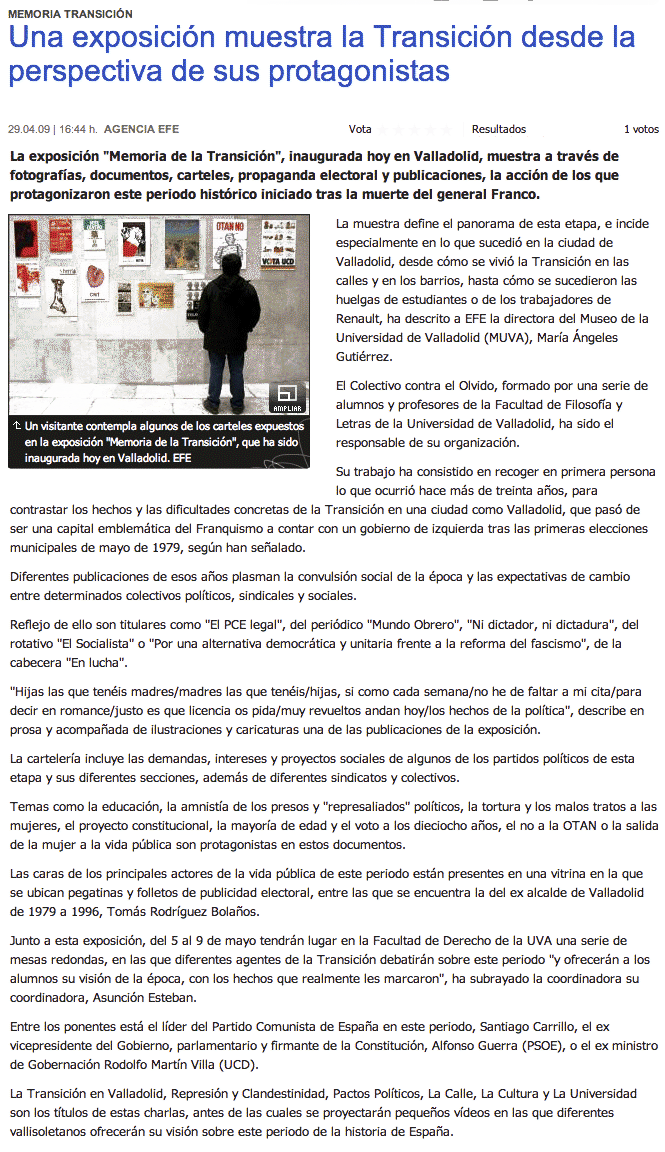 MEMORIA TRANSICIÓN

Una exposición muestra la Transición desde la perspectiva de sus protagonistas

29.04.09 | 16:44 h. AGENCIA EFE

Vota

Resultados

1 votos

La exposición "Memoria de la Transición", inaugurada hoy en Valladolid, muestra a través de fotografías, documentos, carteles, propaganda electoral y publicaciones, la acción de los que protagonizaron este periodo histórico iniciado tras la muerte del general Franco.

OTAN NO

VOTA UCD

CNT

AMPLIAR

Un visitante contempla algunos de los carteles expuestos en la exposición "Memoria de la Transición", que ha sido inaugurada hoy en Valladolid. EFE

La muestra define el panorama de esta etapa, e incide especialmente en lo que sucedió en la ciudad de Valladolid, desde cómo se vivió la Transición en las calles y en los barrios, hasta cómo se sucedieron las huelgas de estudiantes o de los trabajadores de Renault, ha descrito a EFE la directora del Museo de la Universidad de Valladolid (MUVA), María Ángeles Gutiérrez.

El Colectivo contra el Olvido, formado por una serie de alumnos y profesores de la Facultad de Filosofía y Letras de la Universidad de Valladolid, ha sido el responsable de su organización.

Su trabajo ha consistido en recoger en primera persona lo que ocurrió hace más de treinta años, para contrastar los hechos y las dificultades concretas de la Transición en una ciudad como Valladolid, que pasó de ser una capital emblemática del Franquismo a contar con un gobierno de izquierda tras las primeras elecciones municipales de mayo de 1979, según han señalado.

Diferentes publicaciones de esos años plasman la convulsión social de la época y las expectativas de cambio entre determinados colectivos políticos, sindicales y sociales.

Reflejo de ello son titulares como "El PCE legal", del periódico "Mundo Obrero", "Ni dictador, ni dictadura", del rotativo "El Socialista" o "Por una alternativa democrática y unitaria frente a la reforma del fascismo", de la cabecera "En lucha".

"Hijas las que tenéis madres/madres las que tenéis/hijas, si como cada semana/no he de faltar a mi cita/para decir en romance/justo es que licencia os pida/muy revueltos andan hoy/los hechos de la política", describe en prosa y acompañada de ilustraciones y caricaturas una de las publicaciones de la exposición.

La cartelería incluye las demandas, intereses y proyectos sociales de algunos de los partidos políticos de esta etapa y sus diferentes secciones, además de diferentes sindicatos y colectivos.

Temas como la educación, la amnistía de los presos y "represaliados" políticos, la tortura y los malos tratos a las mujeres, el proyecto constitucional, la mayoría de edad y el voto a los dieciocho años, el no a la OTAN o la salida de la mujer a la vida pública son protagonistas en estos documentos.

Las caras de los principales actores de la vida pública de este periodo están presentes en una vitrina en la que se ubican pegatinas y folletos de publicidad electoral, entre las que se encuentra la del ex alcalde de Valladolid de 1979 a 1996, Tomás Rodríguez Bolaños.

Junto a esta exposición, del 5 al 9 de mayo tendrán lugar en la Facultad de Derecho de la UVA una serie de mesas redondas, en las que diferentes agentes de la Transición debatirán sobre este periodo "y ofrecerán a los alumnos su visión de la época, con los hechos que realmente les marcaron", ha subrayado la coordinadora su coordinadora, Asunción Esteban.

Entre los ponentes está el líder del Partido Comunista de España en este periodo, Santiago Carrillo, el ex vicepresidente del Gobierno, parlamentario y firmante de la Constitución, Alfonso Guerra (PSOE), o el ex ministro de Gobernación Rodolfo Martín Villa (UCD).

La Transición en Valladolid, Represión y Clandestinidad, Pactos Políticos, La Calle, La Cultura y La Universidad son los títulos de estas charlas, antes de las cuales se proyectarán pequeños vídeos en las que diferentes vallisoletanos ofrecerán su visión sobre este periodo de la historia de España.